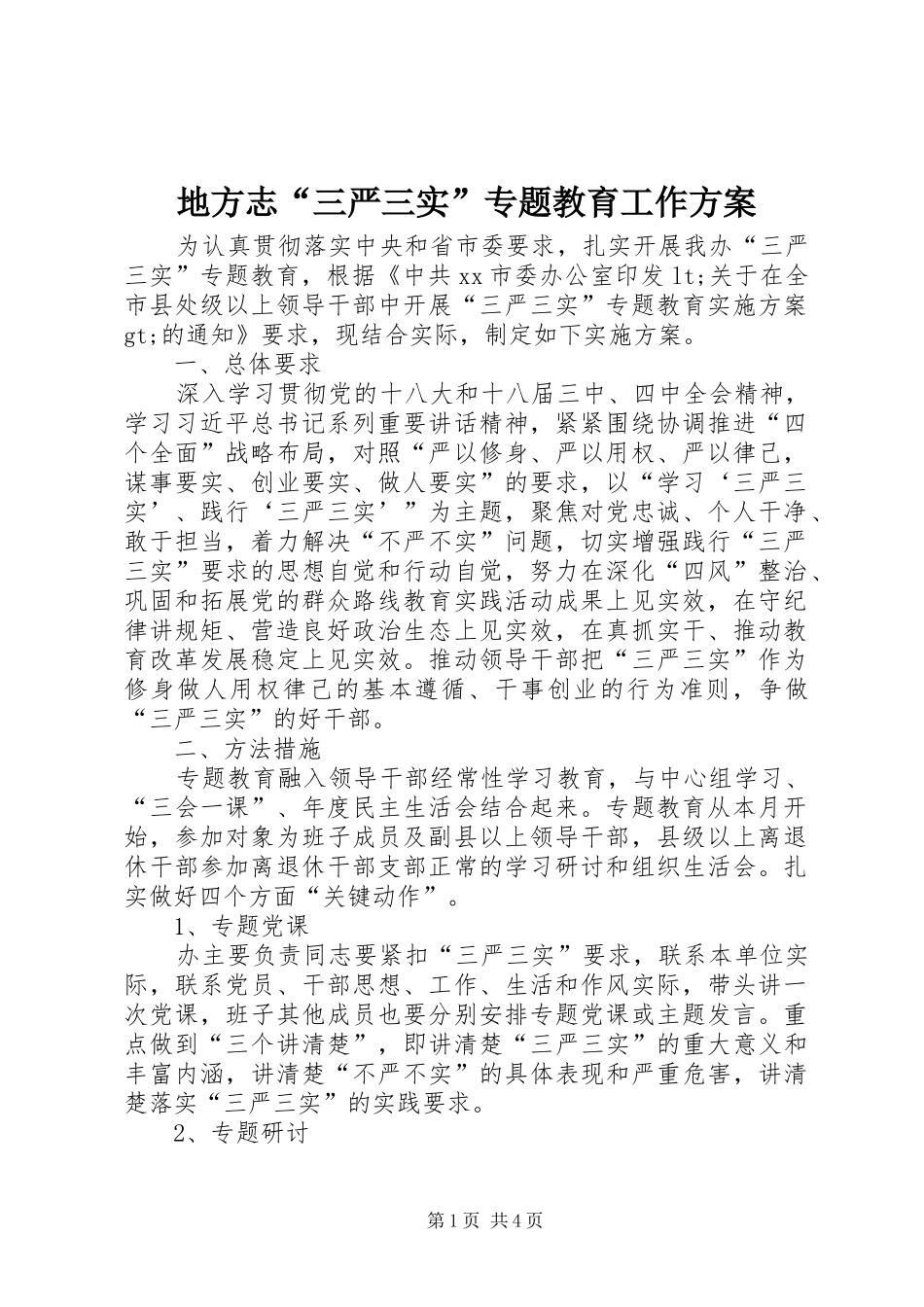 地方志“三严三实”专题教育工作方案

为认真贯彻落实中央和省市委要求，扎实开展我办“三严三实”专题教育，根据《中共xx市委办公室印发lt;关于在全市县处级以上领导干部中开展“三严三实”专题教育实施方案gt;的通知》要求，现结合实际，制定如下实施方案。

一、总体要求

深入学习贯彻党的十八大和十八届三中、四中全会精神，学习习近平总书记系列重要讲话精神，紧紧围绕协调推进“四个全面”战略布局，对照“严以修身、严以用权、严以律己，谋事要实、创业要实、做人要实”的要求，以“学习‘三严三实’、践行‘三严三实’”为主题，聚焦对党忠诚、个人干净、敢于担当，着力解决“不严不实”问题，切实增强践行“三严三实”要求的思想自觉和行动自觉，努力在深化“四风”整治、巩固和拓展党的群众路线教育实践活动成果上见实效，在守纪律讲规矩、营造良好政治生态上见实效，在真抓实干、推动教育改革发展稳定上见实效。推动领导干部把“三严三实”作为修身做人用权律己的基本遵循、干事创业的行为准则，争做“三严三实”的好干部。

二、方法措施

专题教育融入领导干部经常性学习教育，与中心组学习、“三会一课”、年度民主生活会结合起来。专题教育从本月开始，参加对象为班子成员及副县以上领导干部，县级以上离退休干部参加离退休干部支部正常的学习研讨和组织生活会。扎实做好四个方面“关键动作”。

1、专题党课

办主要负责同志要紧扣“三严三实”要求，联系本单位实际，联系党员、干部思想、工作、生活和作风实际，带头讲一次党课，班子其他成员也要分别安排专题党课或主题发言。重点做到“三个讲清楚”，即讲清楚“三严三实”的重大意义和丰富内涵，讲清楚“不严不实”的具体表现和严重危害，讲清楚落实“三严三实”的实践要求。

2、专题研讨

第1页 共4页